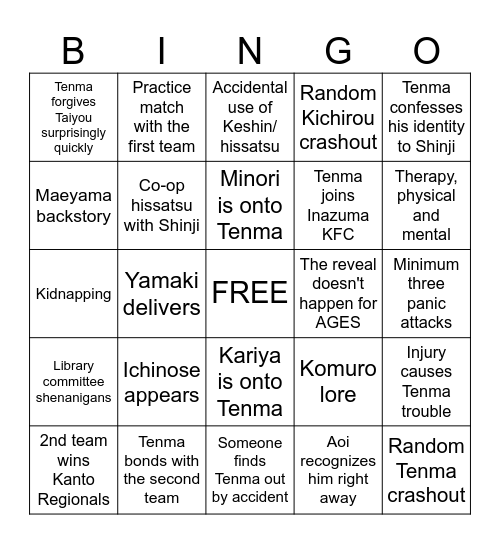 | B | I | N | G | O |
|---|---|---|---|---|
| Tenma forgives Taiyou surprisingly quickly | Practice match with the first team | Accidental use of Keshin/ hissatsu | Random Kichirou crashout | Tenma confesses his identity to Shinji |
| Maeyama backstory | Co-op hissatsu with Shinji | Minori is onto Tenma | Tenma joins Inazuma KFC | Therapy, physical and mental |
| Kidnapping | Yamaki delivers | FREE | The reveal doesn't happen for AGES | Minimum three panic attacks |
| Library committee shenanigans | Ichinose appears | Kariya is onto Tenma | Komuro lore | Injury causes Tenma trouble |
| 2nd team wins Kanto Regionals | Tenma bonds with the second team | Someone finds Tenma out by accident | Aoi recognizes him right away | Random Tenma crashout |